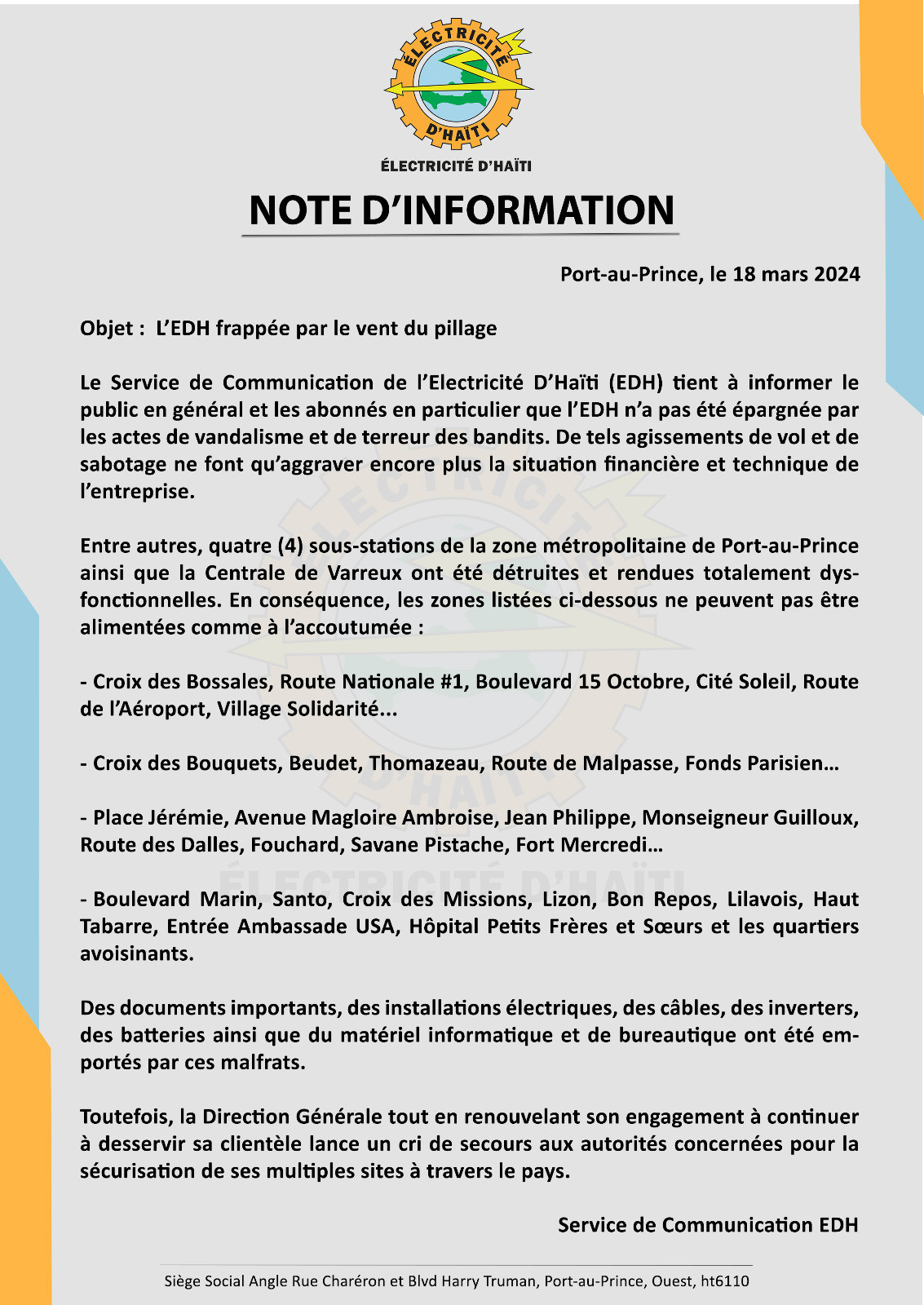 ÉLECTRICITÉ D'HAÏTI

ÉLECTRICITÉ D'HAÏTI

NOTE D'INFORMATION

Port-au-Prince, le 18 mars 2024

Objet : L'EDH frappée par le vent du pillage

Le Service de Communication de l'Electricité D'Haïti (EDH) tient à informer le public en général et les abonnés en particulier que l'EDH n'a pas été épargnée par les actes de vandalisme et de terreur des bandits. De tels agissements de vol et de sabotage ne font qu'aggraver encore plus la situation financière et technique de l'entreprise.

Entre autres, quatre (4) sous-stations de la zone métropolitaine de Port-au-Prince ainsi que la Centrale de Varreux ont été détruites et rendues totalement dysfonctionnelles. En conséquence, les zones listées ci-dessous ne peuvent pas être alimentées comme à l'accoutumée :

- Croix des Bossales, Route Nationale #1, Boulevard 15 Octobre, Cité Soleil, Route de l'Aéroport, Village Solidarité...

- Croix des Bouquets, Beudet, Thomazeau, Route de Malpasse, Fonds Parisien…

- Place Jérémie, Avenue Magloire Ambroise, Jean Philippe, Monseigneur Guilloux, Route des Dalles, Fouchard, Savane Pistache, Fort Mercredi…

- Boulevard Marin, Santo, Croix des Missions, Lizon, Bon Repos, Lilavois, Haut Tabarre, Entrée Ambassade USA, Hôpital Petits Frères et Sœurs et les quartiers avoisinants.

Des documents importants, des installations électriques, des câbles, des inverters, des batteries ainsi que du matériel informatique et de bureautique ont été emportés par ces malfrats.

Toutefois, la Direction Générale tout en renouvelant son engagement à continuer à desservir sa clientèle lance un cri de secours aux autorités concernées pour la sécurisation de ses multiples sites à travers le pays.

Service de Communication EDH

Siège Social Angle Rue Charéron et Blvd Harry Truman, Port-au-Prince, Ouest, ht6110